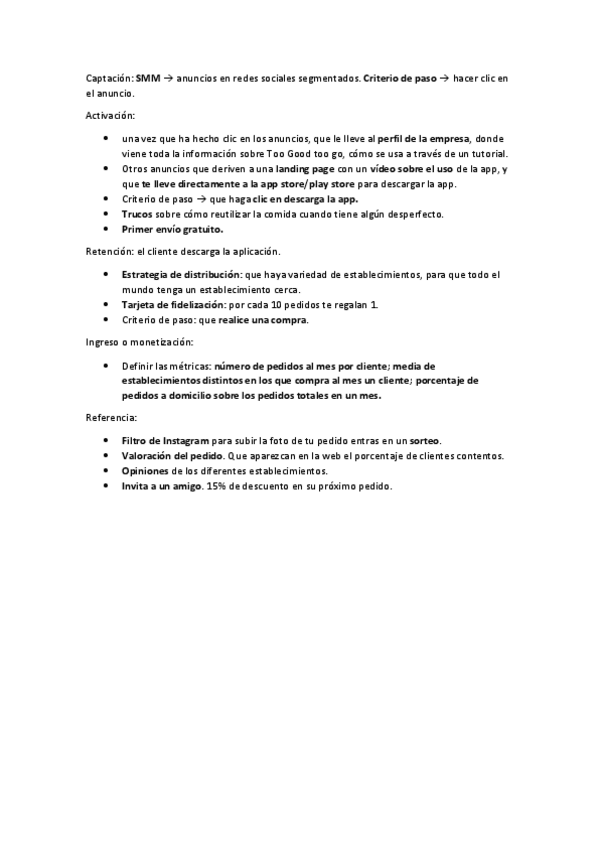 Captación: SMM → anuncios en redes sociales segmentados. Criterio de paso → hacer clic en el anuncio.

Activación:

- una vez que ha hecho clic en los anuncios, que le lleve al perfil de la empresa, donde viene toda la información sobre Too Good too go, cómo se usa a través de un tutorial.
- Otros anuncios que deriven a una landing page con un vídeo sobre el uso de la app, y que te lleve directamente a la app store/play store para descargar la app.
- Criterio de paso → que haga clic en descarga la app.
- Trucos sobre cómo reutilizar la comida cuando tiene algún desperfecto.
- Primer envío gratuito.

Retención: el cliente descarga la aplicación.

- Estrategia de distribución: que haya variedad de establecimientos, para que todo el mundo tenga un establecimiento cerca.
- Tarjeta de fidelización: por cada 10 pedidos te regalan 1.
- Criterio de paso: que realice una compra.

Ingreso o monetización:

- Definir las métricas: número de pedidos al mes por cliente; media de establecimientos distintos en los que compra al mes un cliente; porcentaje de pedidos a domicilio sobre los pedidos totales en un mes.

Referencia:

- Filtro de Instagram para subir la foto de tu pedido entras en un sorteo.
- Valoración del pedido. Que aparezcan en la web el porcentaje de clientes contentos.
- Opiniones de los diferentes establecimientos.
- Invita a un amigo. 15% de descuento en su próximo pedido.